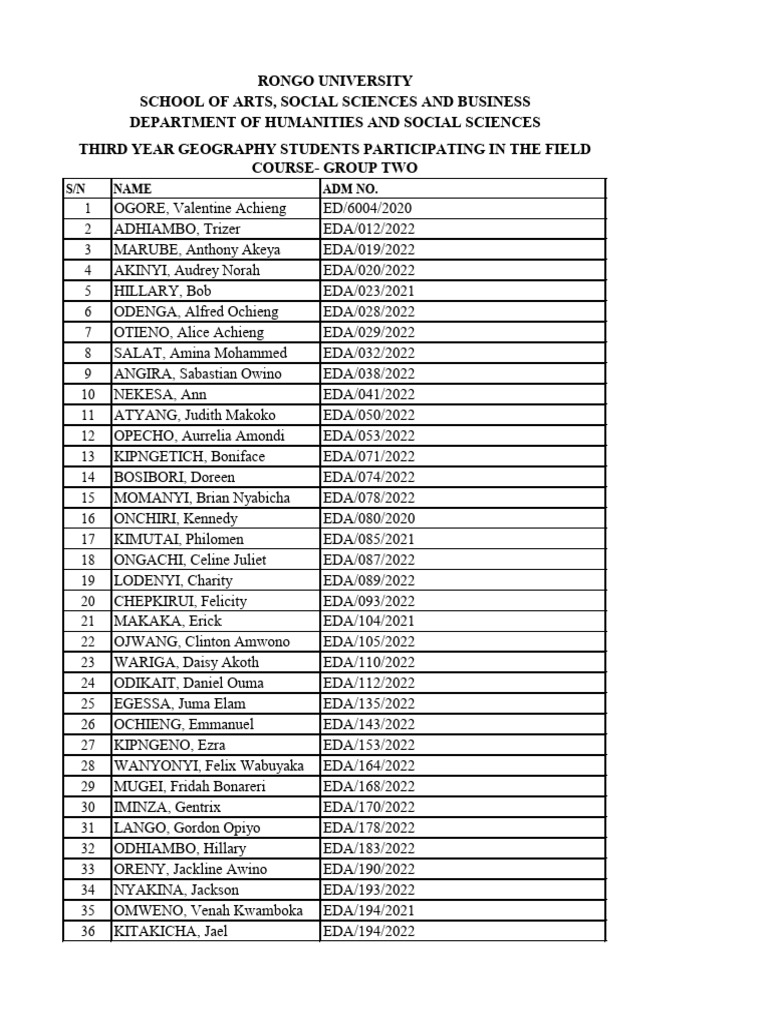 RONGO UNIVERSITY
SCHOOL OF ARTS, SOCIAL SCIENCES AND BUSINESS
DEPARTMENT OF HUMANITIES AND SOCIAL SCIENCES

THIRD YEAR GEOGRAPHY STUDENTS PARTICIPATING IN THE FIELD COURSE- GROUP TWO

| S/N | NAME | ADM NO. |
|---|---|---|
| 1 | OGORE, Valentine Achieng | ED/6004/2020 |
| 2 | ADHIAMBO, Trizer | EDA/012/2022 |
| 3 | MARUBE, Anthony Akeya | EDA/019/2022 |
| 4 | AKINYI, Audrey Norah | EDA/020/2022 |
| 5 | HILLARY, Bob | EDA/023/2021 |
| 6 | ODENGA, Alfred Ochieng | EDA/028/2022 |
| 7 | OTIENO, Alice Achieng | EDA/029/2022 |
| 8 | SALAT, Amina Mohammed | EDA/032/2022 |
| 9 | ANGIRA, Sabastian Owino | EDA/038/2022 |
| 10 | NEKESA, Ann | EDA/041/2022 |
| 11 | ATYANG, Judith Makoko | EDA/050/2022 |
| 12 | OPECHO, Aurrelia Amondi | EDA/053/2022 |
| 13 | KIPNGETICH, Boniface | EDA/071/2022 |
| 14 | BOSIBORI, Doreen | EDA/074/2022 |
| 15 | MOMANYI, Brian Nyabicha | EDA/078/2022 |
| 16 | ONCHIRI, Kennedy | EDA/080/2020 |
| 17 | KIMUTAI, Philomen | EDA/085/2021 |
| 18 | ONGACHI, Celine Juliet | EDA/087/2022 |
| 19 | LODENYI, Charity | EDA/089/2022 |
| 20 | CHEPKIRUI, Felicity | EDA/093/2022 |
| 21 | MAKAKA, Erick | EDA/104/2021 |
| 22 | OJWANG, Clinton Amwono | EDA/105/2022 |
| 23 | WARIGA, Daisy Akoth | EDA/110/2022 |
| 24 | ODIKAIT, Daniel Ouma | EDA/112/2022 |
| 25 | EGESSA, Juma Elam | EDA/135/2022 |
| 26 | OCHIENG, Emmanuel | EDA/143/2022 |
| 27 | KIPNGENO, Ezra | EDA/153/2022 |
| 28 | WANYONYI, Felix Wabuyaka | EDA/164/2022 |
| 29 | MUGEI, Fridah Bonareri | EDA/168/2022 |
| 30 | IMINZA, Gentrix | EDA/170/2022 |
| 31 | LANGO, Gordon Opiyo | EDA/178/2022 |
| 32 | ODHIAMBO, Hillary | EDA/183/2022 |
| 33 | ORENY, Jackline Awino | EDA/190/2022 |
| 34 | NYAKINA, Jackson | EDA/193/2022 |
| 35 | OMWENO, Venah Kwamboka | EDA/194/2021 |
| 36 | KITAKICHA, Jael | EDA/194/2022 |